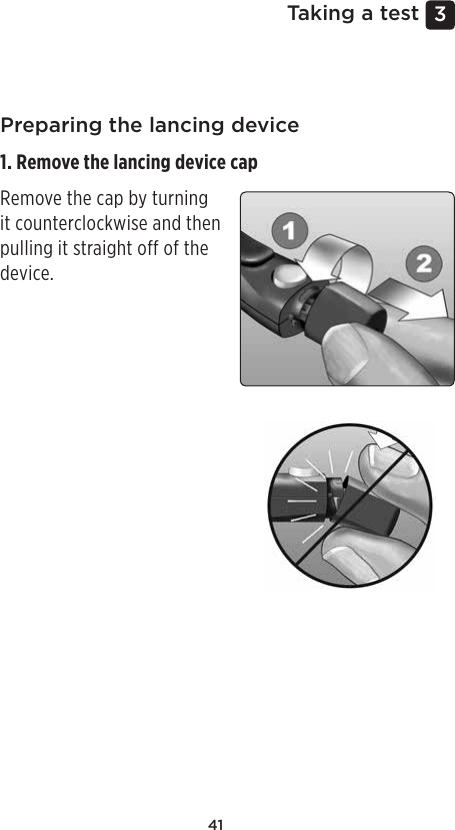 Taking a test 3

Preparing the lancing device

1. Remove the lancing device cap

Remove the cap by turning it counterclockwise and then pulling it straight off of the device.

1

2

41